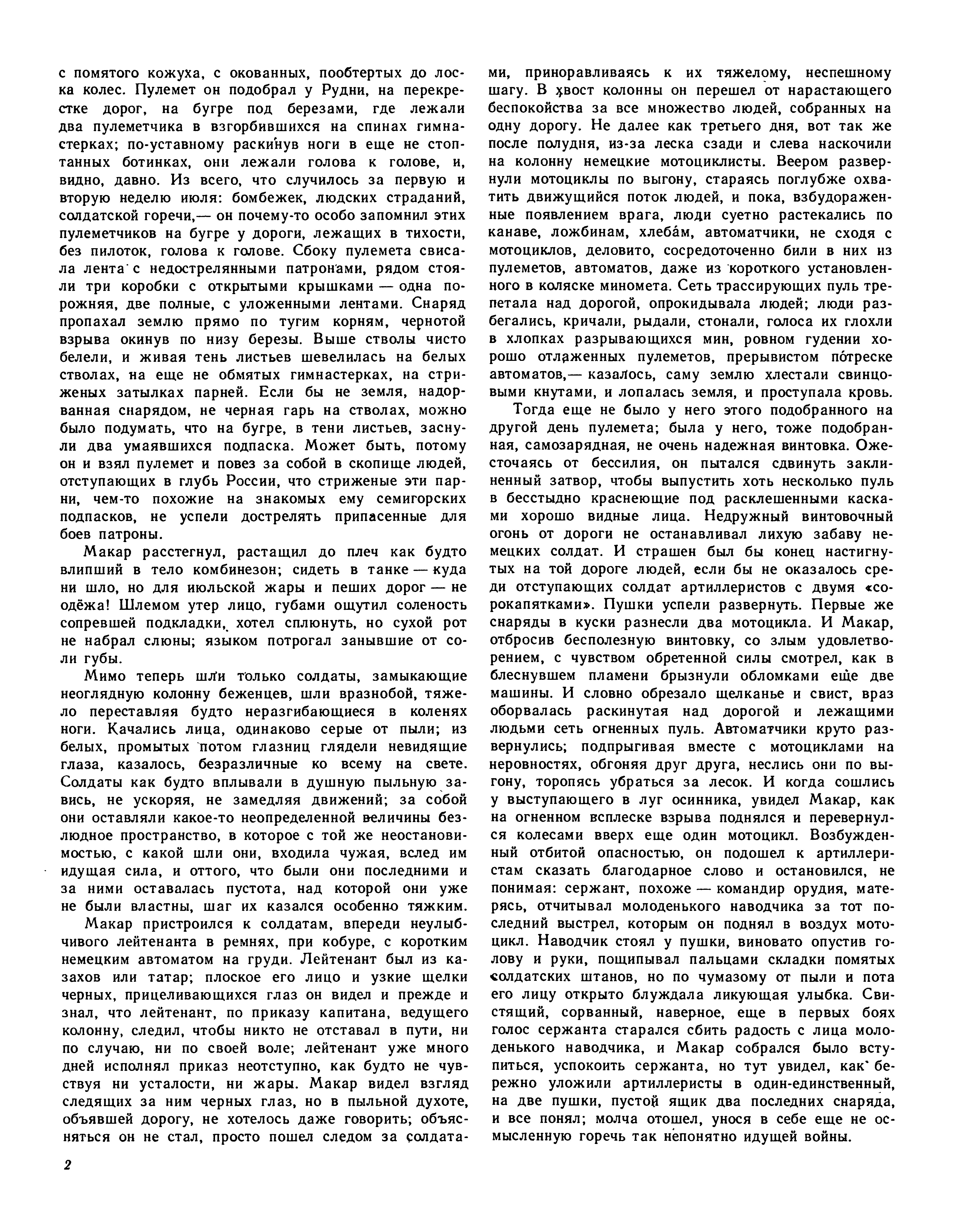 с помятого кожуха, с окованных, пообтертых до лоска колес. Пулемет он подобрал у Рудни, на перекрестке дорог, на бугре под березами, где лежали два пулеметчика в взгорбившихся на спинах гимнастерках; по-уставному раскинув ноги в еще не стоптанных ботинках, они лежали голова к голове, и, видно, давно. Из всего, что случилось за первую и вторую неделю июля: бомбежек, людских страданий, солдатской горечи,— он почему-то особо запомнил этих пулеметчиков на бугре у дороги, лежащих в тихости, без пилоток, голова к голове. Сбоку пулемета свисала лента с недострелянными патронами, рядом стояли три коробки с открытыми крышками — одна порожняя, две полные, с уложенными лентами. Снаряд пропахал землю прямо по тугим корням, чернотой взрыва окинув по низу березы. Выше стволы чисто белели, и живая тень листьев шевелилась на белых стволах, на еще не обмятых гимнастерках, на стриженых затылках парней. Если бы не земля, надорванная снарядом, не черная гарь на стволах, можно было подумать, что на бугре, в тени листьев, заснули два умаявшихся подпаска. Может быть, потому он и взял пулемет и повез за собой в скопище людей, отступающих в глубь России, что стриженые эти парни, чем-то похожие на знакомых ему семигорских подпасков, не успели дострелять припасенные для боев патроны.

Макар расстегнул, растащил до плеч как будто влипший в тело комбинезон; сидеть в танке — куда ни шло, но для июльской жары и пеших дорог — не одёжа! Шлемом утер лицо, губами ощутил соленость сопревшей подкладки, хотел сплюнуть, но сухой рот не набрал слюны; языком потрогал занывшие от соли губы.

Мимо теперь шли только солдаты, замыкающие неоглядную колонну беженцев, шли вразнобой, тяжело переставляя будто неразгибающиеся в коленях ноги. Качались лица, одинаково серые от пыли; из белых, промытых потом глазниц глядели невидящие глаза, казалось, безразличные ко всему на свете. Солдаты как будто вплывали в душную пыльную завись, не ускоряя, не замедляя движений; за собой они оставляли какое-то неопределенной величины безлюдное пространство, в которое с той же неостановимостью, с какой шли они, входила чужая, вслед им идущая сила, и оттого, что были они последними и за ними оставалась пустота, над которой они уже не были властны, шаг их казался особенно тяжким.

Макар пристроился к солдатам, впереди неулыбчивого лейтенанта в ремнях, при кобуре, с коротким немецким автоматом на груди. Лейтенант был из казахов или татар; плоское его лицо и узкие щелки черных, прицеливающихся глаз он видел и прежде и знал, что лейтенант, по приказу капитана, ведущего колонну, следил, чтобы никто не отставал в пути, ни по случаю, ни по своей воле; лейтенант уже много дней исполнял приказ неотступно, как будто не чувствуя ни усталости, ни жары. Макар видел взгляд следящих за ним черных глаз, но в пыльной духоте, объявшей дорогу, не хотелось даже говорить; объясняться он не стал, просто пошел следом за солдатами, приноравливаясь к их тяжелому, неспешному шагу. В хвост колонны он перешел от нарастающего беспокойства за все множество людей, собранных на одну дорогу. Не далее как третьего дня, вот так же после полудня, из-за леска сзади и слева наскочили на колонну немецкие мотоциклисты. Веером развернули мотоциклы по выгону, стараясь поглубже охватить движущийся поток людей, и пока, взбудораженные появлением врага, люди суетно растекались по канаве, ложбинам, хлебам, автоматчики, не сходя с мотоциклов, деловито, сосредоточенно били в них из пулеметов, автоматов, даже из короткого установленного в коляске миномета. Сеть трассирующих пуль трепетала над дорогой, опрокидывала людей; люди разбегались, кричали, рыдали, стонали, голоса их глохли в хлопках разрывающихся мин, ровном гудении хорошо отлаженных пулеметов, прерывистом потреске автоматов,— казалось, саму землю хлестали свинцовыми кнутами, и лопалась земля, и проступала кровь.

Тогда еще не было у него этого подобранного на другой день пулемета; была у него, тоже подобранная, самозарядная, не очень надежная винтовка. Ожесточаясь от бессилия, он пытался сдвинуть заклиненный затвор, чтобы выпустить хоть несколько пуль в бесстыдно краснеющие под расклешенными касками хорошо видные лица. Недружный винтовочный огонь от дороги не останавливал лихую забаву немецких солдат. И страшен был бы конец настигнутых на той дороге людей, если бы не оказалось среди отступающих солдат артиллеристов с двумя «сорокапятками». Пушки успели развернуть. Первые же снаряды в куски разнесли два мотоцикла. И Макар, отбросив бесполезную винтовку, со злым удовлетворением, с чувством обретенной силы смотрел, как в блеснувшем пламени брызнули обломками еще две машины. И словно обрезало щелканье и свист, враз оборвалась раскинутая над дорогой и лежащими людьми сеть огненных пуль. Автоматчики круто развернулись; подпрыгивая вместе с мотоциклами на неровностях, обгоняя друг друга, неслись они по выгону, торопясь убраться за лесок. И когда сошлись у выступающего в луг осинника, увидел Макар, как на огненном всплеске взрыва поднялся и перевернулся колесами вверх еще один мотоцикл. Возбужденный отбитой опасностью, он подошел к артиллеристам сказать благодарное слово и остановился, не понимая: сержант, похоже — командир орудия, матерясь, отчитывал молоденького наводчика за тот последний выстрел, которым он поднял в воздух мотоцикл. Наводчик стоял у пушки, виновато опустив голову и руки, пощипывал пальцами складки помятых солдатских штанов, но по чумазому от пыли и пота его лицу открыто блуждала ликующая улыбка. Свистящий, сорванный, наверное, еще в первых боях голос сержанта старался сбить радость с лица молоденького наводчика, и Макар собрался было вступиться, успокоить сержанта, но тут увидел, как бережно уложили артиллеристы в один-единственный, на две пушки, пустой ящик два последних снаряда, и все понял; молча отошел, унося в себе еще не осмысленную горечь так непонятно идущей войны.

2